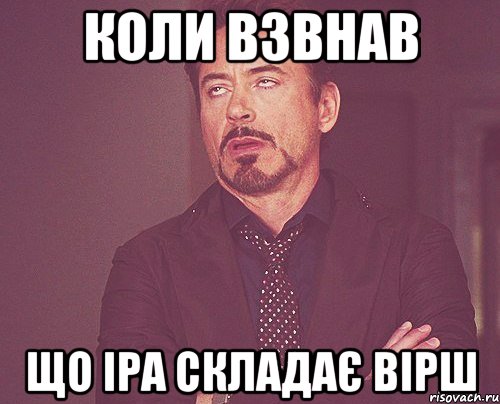 КОЛИ ВЗВНАВ

ЩО ІРА СКЛАДАЄ ВІРШ

risovach.ru